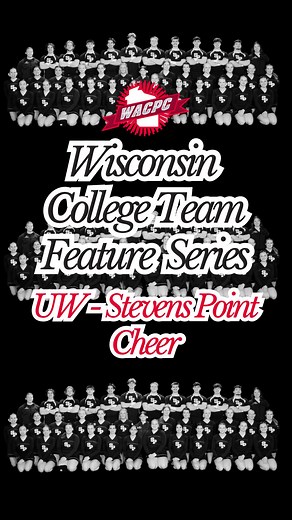 WACPC

Wisconsin College Team Feature Series

UW - Stevens Point Cheer